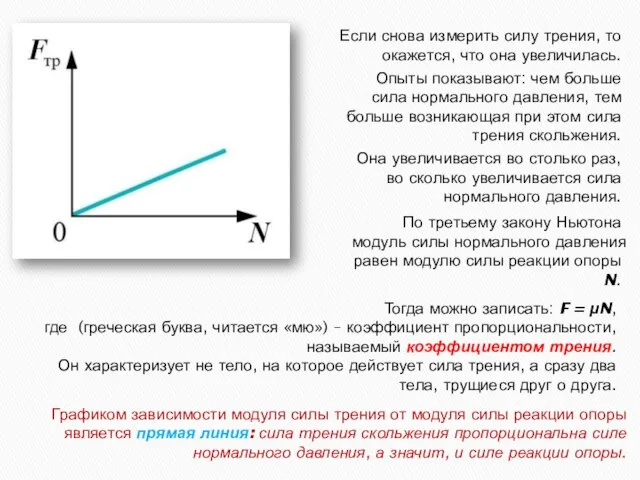 $F_{тр}$

0

$N$

Если снова измерить силу трения, то окажется, что она увеличилась.

Опыты показывают: чем больше сила нормального давления, тем больше возникающая при этом сила трения скольжения.

Она увеличивается во столько раз, во сколько увеличивается сила нормального давления.

По третьему закону Ньютона модуль силы нормального давления равен модулю силы реакции опоры $N$.

Тогда можно записать: $F = \mu N$,
где (греческая буква, читается «мю») – коэффициент пропорциональности, называемый коэффициентом трения.
Он характеризует не тело, на которое действует сила трения, а сразу два тела, трущиеся друг о друга.

Графиком зависимости модуля силы трения от модуля силы реакции опоры является прямая линия: сила трения скольжения пропорциональна силе нормального давления, а значит, и силе реакции опоры.